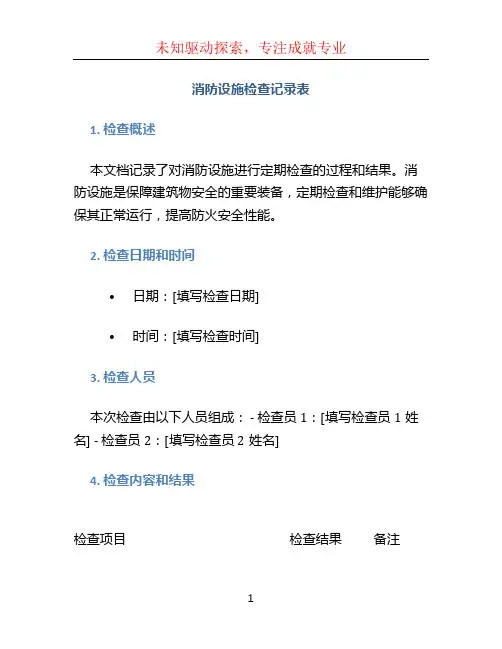 未知驱动探索，专注成就专业

消防设施检查记录表

1. 检查概述

本文档记录了对消防设施进行定期检查的过程和结果。消防设施是保障建筑物安全的重要装备，定期检查和维护能够确保其正常运行，提高防火安全性能。

2. 检查日期和时间

• 日期：[填写检查日期]

• 时间：[填写检查时间]

3. 检查人员

本次检查由以下人员组成： - 检查员 1：[填写检查员 1 姓名] - 检查员 2：[填写检查员 2 姓名]

4. 检查内容和结果

| 检查项目 | 检查结果 | 备注 |
|---|---|---|

1